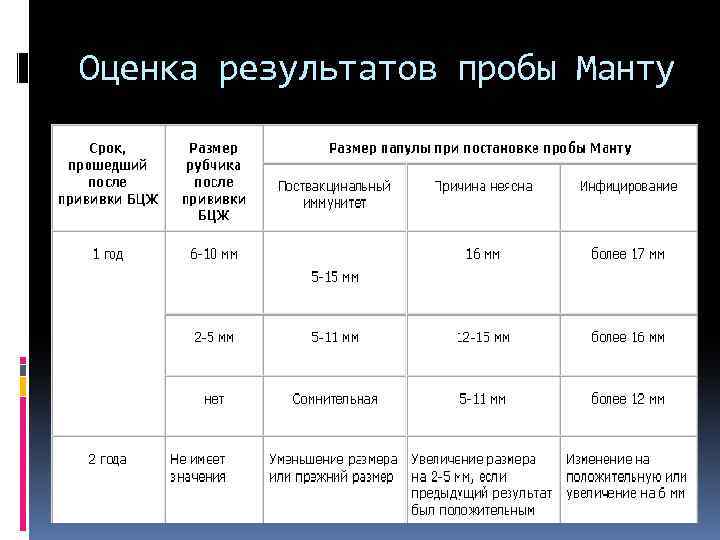 Оценка результатов пробы Манту

| Срок, прошедший после прививки БЦЖ | Размер рубчика после прививки БЦЖ | Размер папулы при постановке пробы Манту | | |
|---|---|---|---|---|
| | | Поствакцинальный иммунитет | Причина неясна | Инфицирование |
| 1 год | 6-10 мм | 5-15 мм | 16 мм | более 17 мм |
| | 2-5 мм | 5-11 мм | 12-15 мм | более 16 мм |
| | нет | Сомнительная | 5-11 мм | более 12 мм |
| 2 года | Не имеет значения | Уменьшение размера или прежний размер | Увеличение размера на 2-5 мм, если предыдущий результат был положительным | Изменение на положительную или увеличение на 6 мм |